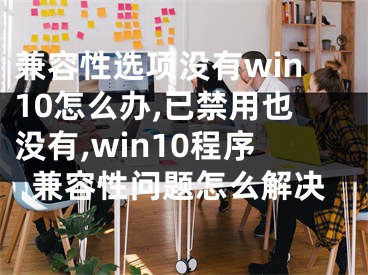 兼容性选项没有win10怎么办,已禁用也没有,win10程序,兼容性问题怎么解决